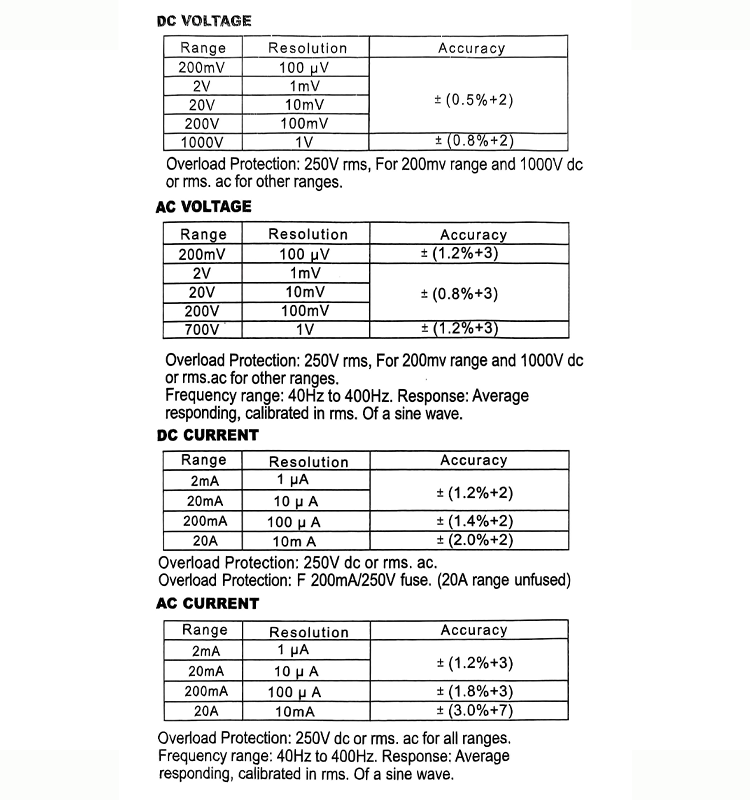 DC VOLTAGE

| Range | Resolution | Accuracy |
|---|---|---|
| 200mV | 100 μV | ± (0.5%+2) |
| 2V | 1mV | |
| 20V | 10mV | |
| 200V | 100mV | |
| 1000V | 1V | ± (0.8%+2) |

Overload Protection: 250V rms, For 200mv range and 1000V dc or rms. ac for other ranges.

AC VOLTAGE

| Range | Resolution | Accuracy |
|---|---|---|
| 200mV | 100 μV | ± (1.2%+3) |
| 2V | 1mV | ± (0.8%+3) |
| 20V | 10mV | |
| 200V | 100mV | |
| 700V | 1V | ± (1.2%+3) |

Overload Protection: 250V rms, For 200mv range and 1000V dc or rms.ac for other ranges.
Frequency range: 40Hz to 400Hz. Response: Average responding, calibrated in rms. Of a sine wave.

DC CURRENT

| Range | Resolution | Accuracy |
|---|---|---|
| 2mA | 1 μA | ± (1.2%+2) |
| 20mA | 10 μ A | |
| 200mA | 100 μ A | ± (1.4%+2) |
| 20A | 10m A | ± (2.0%+2) |

Overload Protection: 250V dc or rms. ac.
Overload Protection: F 200mA/250V fuse. (20A range unfused)

AC CURRENT

| Range | Resolution | Accuracy |
|---|---|---|
| 2mA | 1 μA | ± (1.2%+3) |
| 20mA | 10 μ A | |
| 200mA | 100 μ A | ± (1.8%+3) |
| 20A | 10mA | ± (3.0%+7) |

Overload Protection: 250V dc or rms. ac for all ranges.
Frequency range: 40Hz to 400Hz. Response: Average responding, calibrated in rms. Of a sine wave.